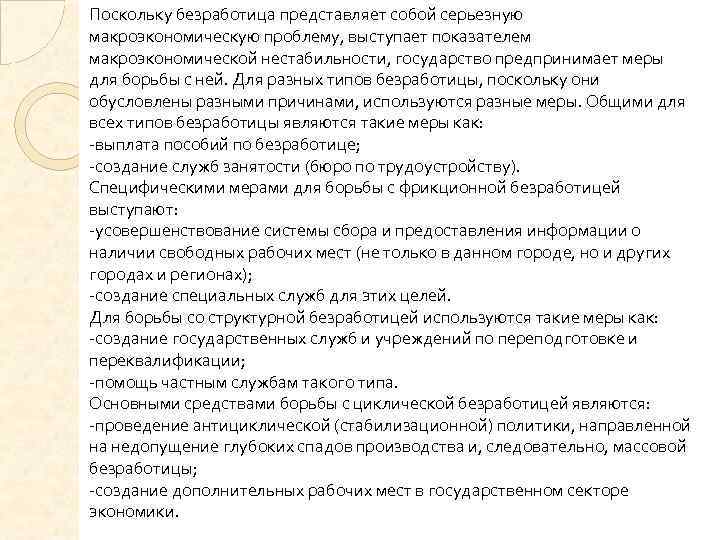 Поскольку безработица представляет собой серьезную макроэкономическую проблему, выступает показателем макроэкономической нестабильности, государство предпринимает меры для борьбы с ней. Для разных типов безработицы, поскольку они обусловлены разными причинами, используются разные меры. Общими для всех типов безработицы являются такие меры как:
-выплата пособий по безработице;
-создание служб занятости (бюро по трудоустройству).
Специфическими мерами для борьбы с фрикционной безработицей выступают:
-усовершенствование системы сбора и предоставления информации о наличии свободных рабочих мест (не только в данном городе, но и других городах и регионах);
-создание специальных служб для этих целей.
Для борьбы со структурной безработицей используются такие меры как:
-создание государственных служб и учреждений по переподготовке и переквалификации;
-помощь частным службам такого типа.
Основными средствами борьбы с циклической безработицей являются:
-проведение антициклической (стабилизационной) политики, направленной на недопущение глубоких спадов производства и, следовательно, массовой безработицы;
-создание дополнительных рабочих мест в государственном секторе экономики.